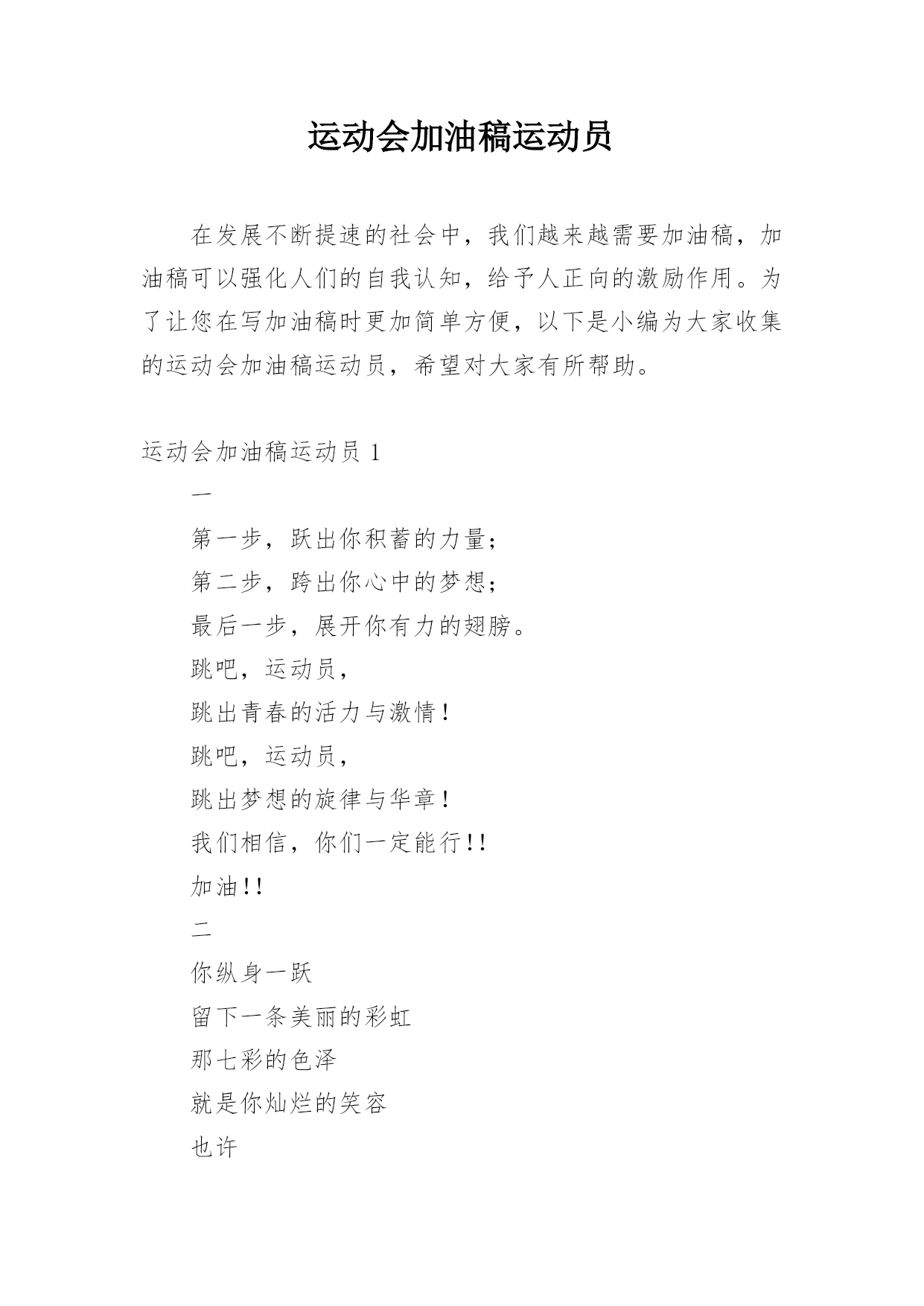 运动会加油稿运动员

在发展不断提速的社会中，我们越来越需要加油稿，加油稿可以强化人们的自我认知，给予人正向的激励作用。为了让您在写加油稿时更加简单方便，以下是小编为大家收集的运动会加油稿运动员，希望对大家有所帮助。

运动会加油稿运动员 1

一

第一步，跃出你积蓄的力量；

第二步，跨出你心中的梦想；

最后一步，展开你有力的翅膀。

跳吧，运动员，

跳出青春的活力与激情！

跳吧，运动员，

跳出梦想的旋律与华章！

我们相信，你们一定能行！！

加油！！

二

你纵身一跃

留下一条美丽的彩虹

那七彩的色泽

就是你灿烂的笑容

也许